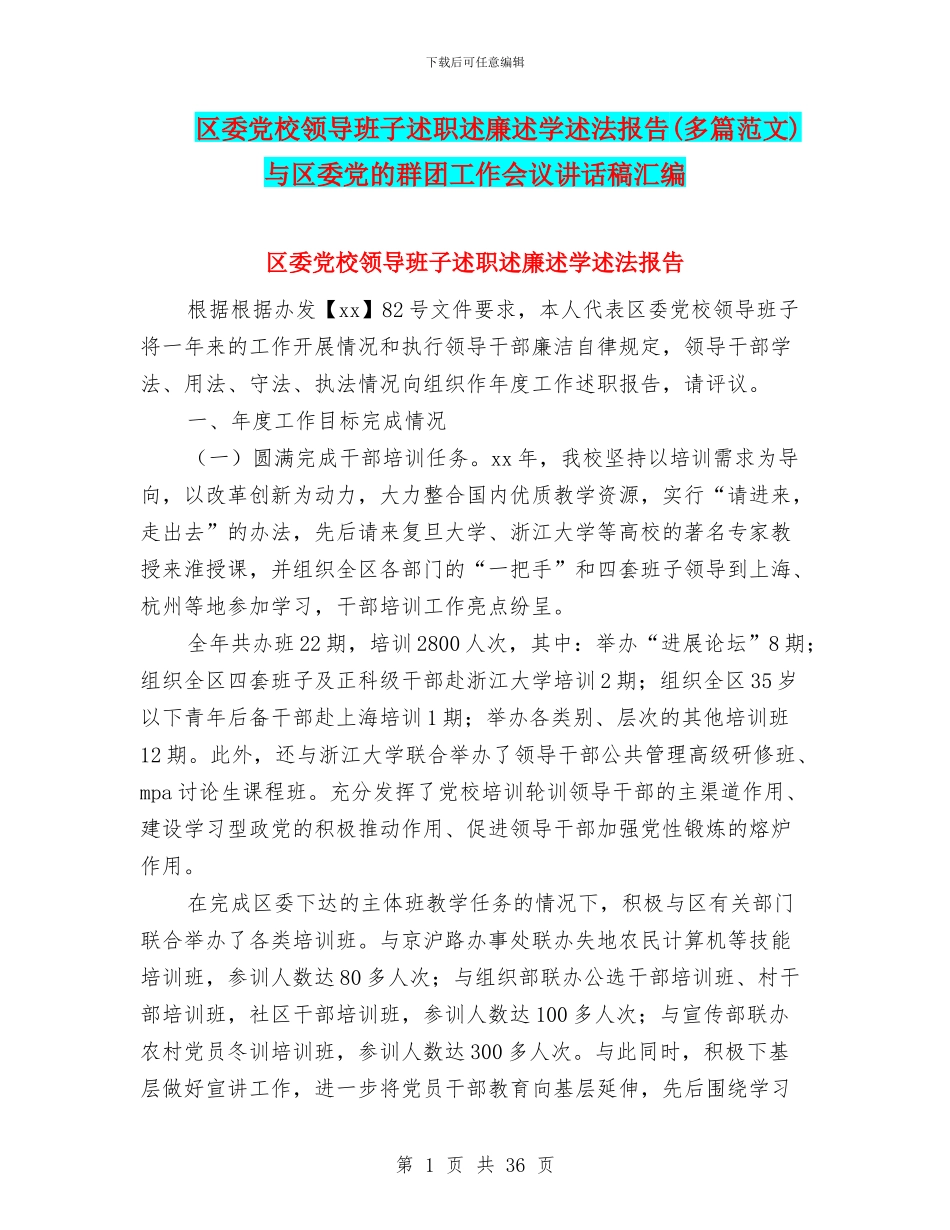 下载后可任意编辑

区委党校领导班子述职述廉述学述法报告(多篇范文)与区委党的群团工作会议讲话稿汇编

区委党校领导班子述职述廉述学述法报告

根据根据办发【xx】82号文件要求，本人代表区委党校领导班子将一年来的工作开展情况和执行领导干部廉洁自律规定，领导干部学法、用法、守法、执法情况向组织作年度工作述职报告，请评议。

一、年度工作目标完成情况

（一）圆满完成干部培训任务。xx年，我校坚持以培训需求为导向，以改革创新为动力，大力整合国内优质教学资源，实行“请进来，走出去”的办法，先后请来复旦大学、浙江大学等高校的著名专家教授来淮授课，并组织全区各部门的“一把手”和四套班子领导到上海、杭州等地参加学习，干部培训工作亮点纷呈。

全年共办班22期，培训2800人次，其中：举办“进展论坛”8期；组织全区四套班子及正科级干部赴浙江大学培训2期；组织全区35岁以下青年后备干部赴上海培训1期；举办各类别、层次的其他培训班12期。此外，还与浙江大学联合举办了领导干部公共管理高级研修班、mpa讨论生课程班。充分发挥了党校培训轮训领导干部的主渠道作用、建设学习型政党的积极推动作用、促进领导干部加强党性锻炼的熔炉作用。

在完成区委下达的主体班教学任务的情况下，积极与区有关部门联合举办了各类培训班。与京沪路办事处联办失地农民计算机等技能培训班，参训人数达80多人次；与组织部联办公选干部培训班、村干部培训班，社区干部培训班，参训人数达100多人次；与宣传部联办农村党员冬训培训班，参训人数达300多人次。与此同时，积极下基层做好宣讲工作，进一步将党员干部教育向基层延伸，先后围绕学习

第 1 页 共 36 页